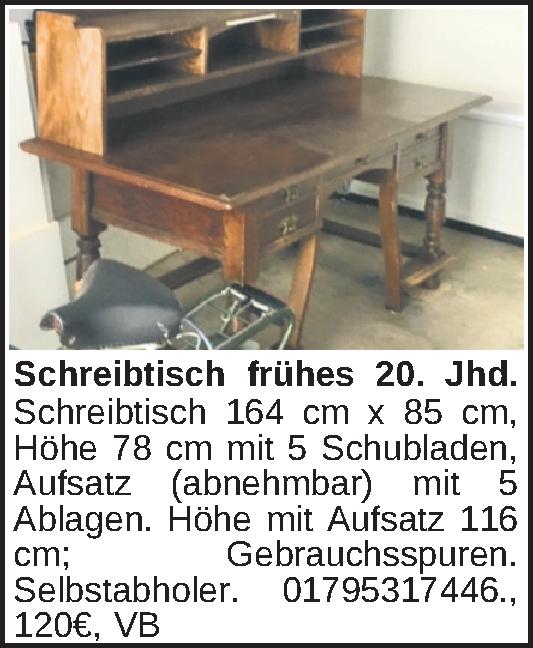 Schreibtisch frühes 20. Jhd. Schreibtisch 164 cm x 85 cm, Höhe 78 cm mit 5 Schubladen, Aufsatz (abnehmbar) mit 5 Ablagen. Höhe mit Aufsatz 116 cm; Gebrauchsspuren. Selbstabholer. 01795317446., 120€, VB